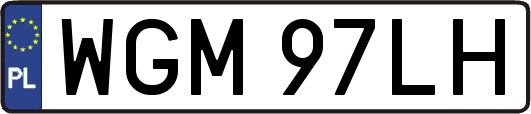 PL

WGM 97LH